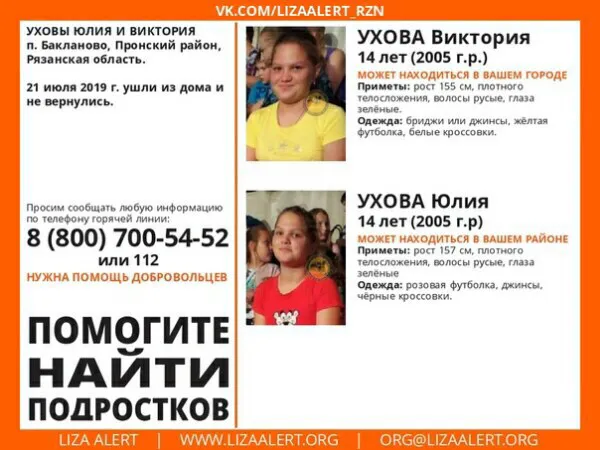 VK.COM/LIZAALERT_RZN

УХОВЫ ЮЛИЯ И ВИКТОРИЯ
п. Бакланово, Пронский район, Рязанская область.

21 июля 2019 г. ушли из дома и не вернулись.

Просим сообщать любую информацию по телефону горячей линии:
8 (800) 700-54-52
или 112
НУЖНА ПОМОЩЬ ДОБРОВОЛЬЦЕВ

ПОМОГИТЕ
НАЙТИ
ПОДРОСТКОВ

УХОВА Виктория
14 лет (2005 г.р.)
МОЖЕТ НАХОДИТЬСЯ В ВАШЕМ ГОРОДЕ
Приметы: рост 155 см, плотного телосложения, волосы русые, глаза зелёные.
Одежда: бриджи или джинсы, жёлтая футболка, белые кроссовки.

УХОВА Юлия
14 лет (2005 г.р)
МОЖЕТ НАХОДИТЬСЯ В ВАШЕМ РАЙОНЕ
Приметы: рост 157 см, плотного телосложения, волосы русые, глаза зелёные
Одежда: розовая футболка, джинсы, чёрные кроссовки.

LIZA ALERT | WWW.LIZAALERT.ORG | ORG@LIZAALERT.ORG